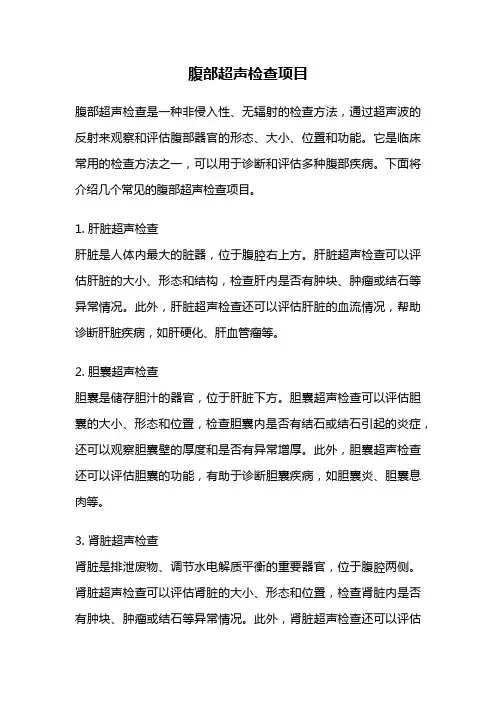 腹部超声检查项目

腹部超声检查是一种非侵入性、无辐射的检查方法，通过超声波的反射来观察和评估腹部器官的形态、大小、位置和功能。它是临床常用的检查方法之一，可以用于诊断和评估多种腹部疾病。下面将介绍几个常见的腹部超声检查项目。

1. 肝脏超声检查
肝脏是人体内最大的脏器，位于腹腔右上方。肝脏超声检查可以评估肝脏的大小、形态和结构，检查肝内是否有肿块、肿瘤或结石等异常情况。此外，肝脏超声检查还可以评估肝脏的血流情况，帮助诊断肝脏疾病，如肝硬化、肝血管瘤等。

2. 胆囊超声检查
胆囊是储存胆汁的器官，位于肝脏下方。胆囊超声检查可以评估胆囊的大小、形态和位置，检查胆囊内是否有结石或结石引起的炎症，还可以观察胆囊壁的厚度和是否有异常增厚。此外，胆囊超声检查还可以评估胆囊的功能，有助于诊断胆囊疾病，如胆囊炎、胆囊息肉等。

3. 肾脏超声检查
肾脏是排泄废物、调节水电解质平衡的重要器官，位于腹腔两侧。肾脏超声检查可以评估肾脏的大小、形态和位置，检查肾脏内是否有肿块、肿瘤或结石等异常情况。此外，肾脏超声检查还可以评估